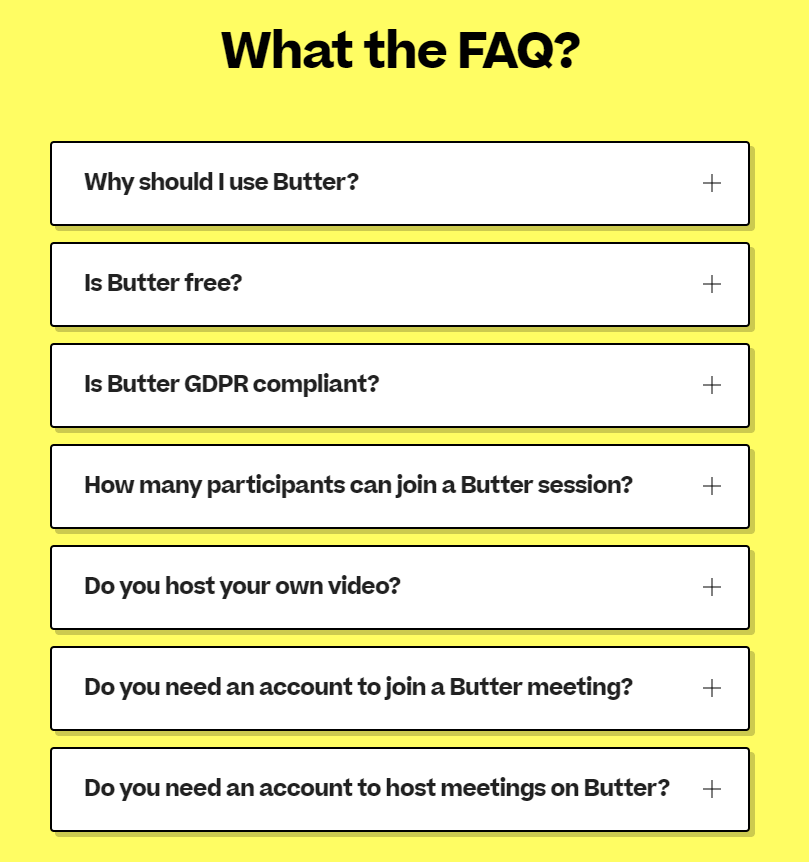 What the FAQ?

Why should I use Butter? +

Is Butter free? +

Is Butter GDPR compliant? +

How many participants can join a Butter session? +

Do you host your own video? +

Do you need an account to join a Butter meeting? +

Do you need an account to host meetings on Butter? +